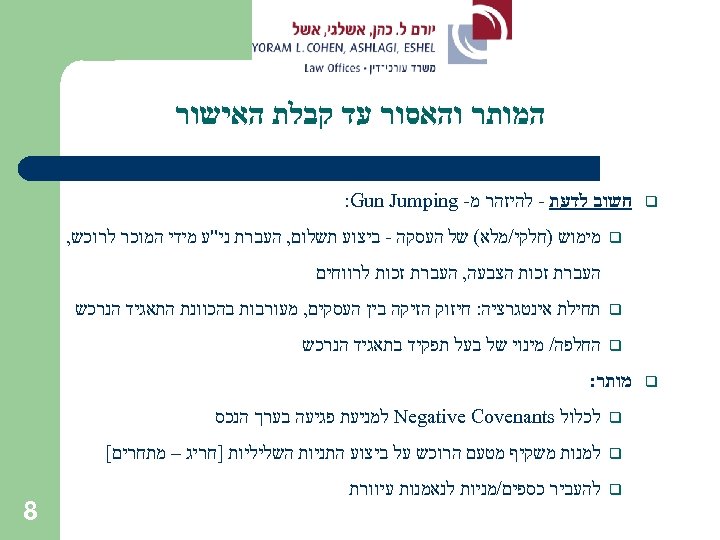 יורם ל. כהן, אשלגי, אשל
YORAM L. COHEN, ASHLAGI, ESHEL
Law Offices • משרד עורכי־דין

המותר והאסור עד קבלת האישור

☐ חשוב לדעת - להיזהר מ- Gun Jumping:

☐ מימוש (חלקי/מלא) של העסקה - ביצוע תשלום, העברת ני"ע מידי המוכר לרוכש, העברת זכות הצבעה, העברת זכות לרווחים

☐ תחילת אינטגרציה: חיזוק הזיקה בין העסקים, מעורבות בהכוונת התאגיד הנרכש

☐ החלפה/ מינוי של בעל תפקיד בתאגיד הנרכש

☐ מותר:

☐ לכלול Negative Covenants למניעת פגיעה בערך הנכס

☐ למנות משקיף מטעם הרוכש על ביצוע התניות השליליות [חריג – מתחרים]

☐ להעביר כספים/מניות לנאמנות עיוורת

8